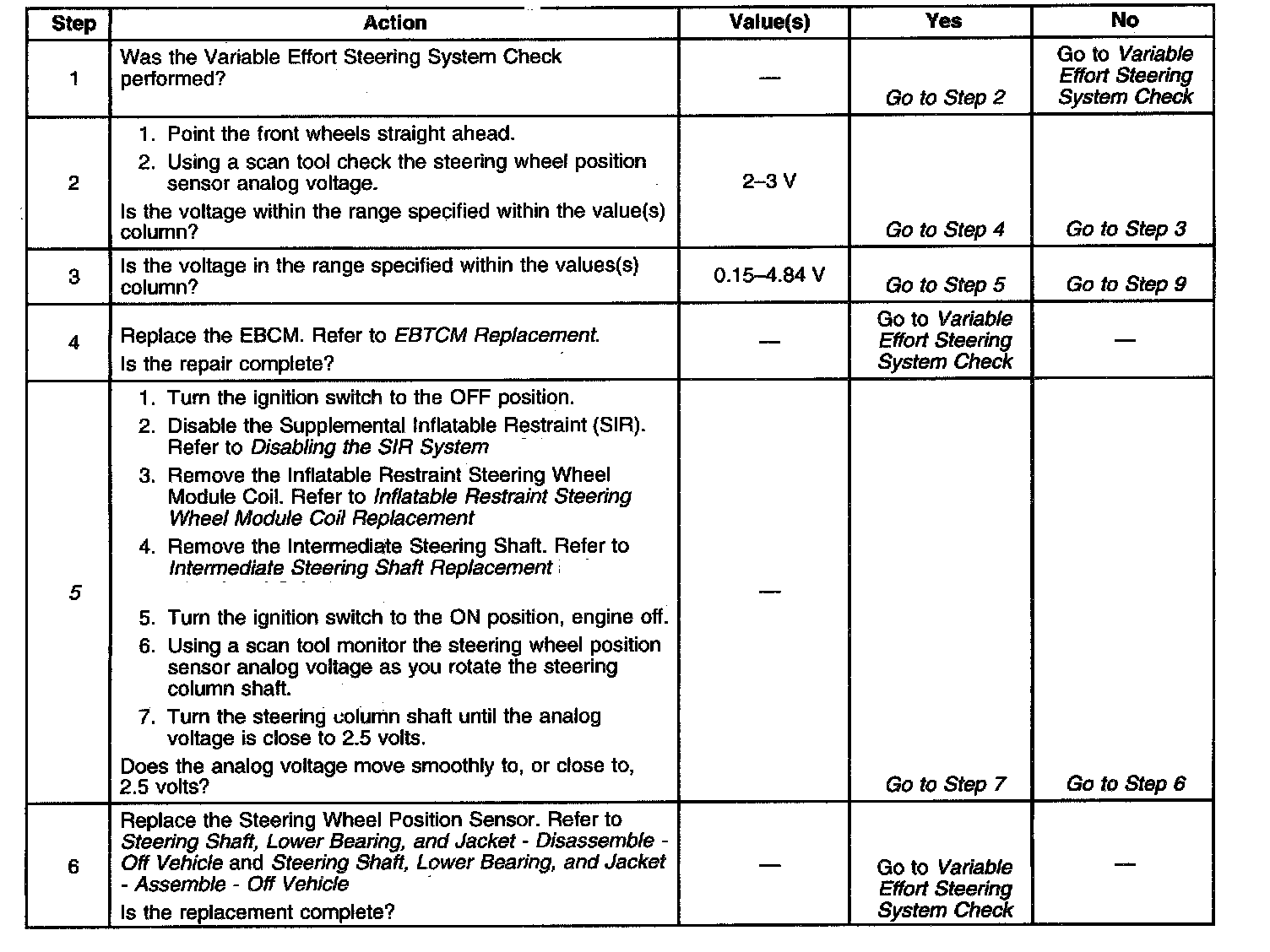 | Step | Action | Value(s) | Yes | No |
|---|---|---|---|---|
| 1 | Was the Variable Effort Steering System Check performed? | — | Go to Step 2 | Go to Variable Effort Steering System Check |
| 2 | 1. Point the front wheels straight ahead. 2. Using a scan tool check the steering wheel position sensor analog voltage. Is the voltage within the range specified within the value(s) column? | 2–3 V | Go to Step 4 | Go to Step 3 |
| 3 | Is the voltage in the range specified within the values(s) column? | 0.15–4.84 V | Go to Step 5 | Go to Step 9 |
| 4 | Replace the EBCM. Refer to EBTCM Replacement. Is the repair complete? | — | Go to Variable Effort Steering System Check | — |
| 5 | 1. Turn the ignition switch to the OFF position. 2. Disable the Supplemental Inflatable Restraint (SIR). Refer to Disabling the SIR System 3. Remove the Inflatable Restraint Steering Wheel Module Coil. Refer to Inflatable Restraint Steering Wheel Module Coil Replacement 4. Remove the Intermediate Steering Shaft. Refer to Intermediate Steering Shaft Replacement 5. Turn the ignition switch to the ON position, engine off. 6. Using a scan tool monitor the steering wheel position sensor analog voltage as you rotate the steering column shaft. 7. Turn the steering column shaft until the analog voltage is close to 2.5 volts. Does the analog voltage move smoothly to, or close to, 2.5 volts? | — | Go to Step 7 | Go to Step 6 |
| 6 | Replace the Steering Wheel Position Sensor. Refer to Steering Shaft, Lower Bearing, and Jacket - Disassemble - Off Vehicle and Steering Shaft, Lower Bearing, and Jacket - Assemble - Off Vehicle Is the replacement complete? | — | Go to Variable Effort Steering System Check | — |